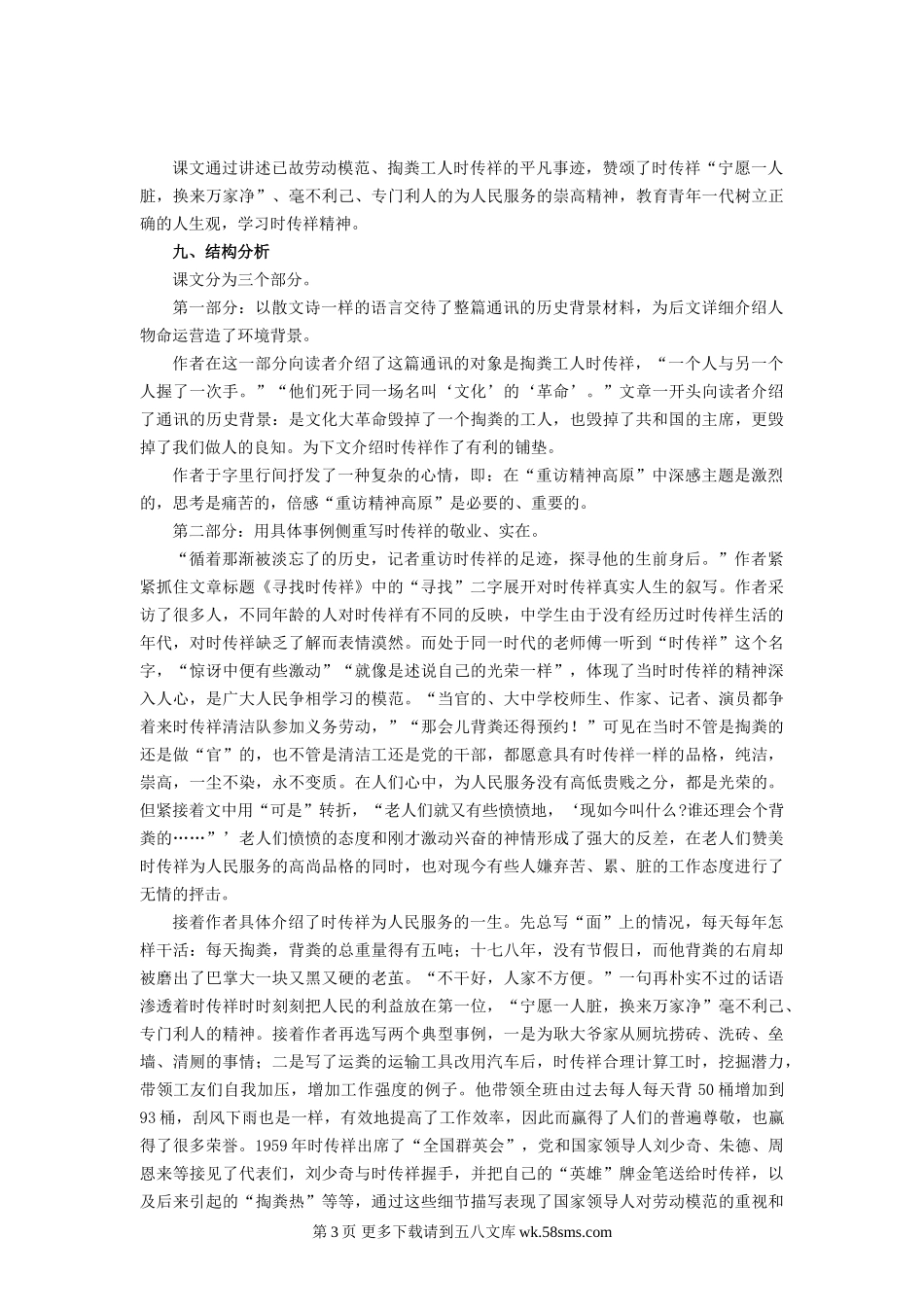 课文通过讲述已故劳动模范、掏粪工人时传祥的平凡事迹，赞颂了时传祥“宁愿一人脏，换来万家净”、毫不利己、专门利人的为人民服务的崇高精神，教育青年一代树立正确的人生观，学习时传祥精神。

九、结构分析

课文分为三个部分。

第一部分：以散文诗一样的语言交待了整篇通讯的历史背景材料，为后文详细介绍人物命运营造了环境背景。

作者在这一部分向读者介绍了这篇通讯的对象是掏粪工人时传祥，“一个人与另一个人握了一次手。”“他们死于同一场名叫‘文化’的‘革命’。”文章一开头向读者介绍了通讯的历史背景：是文化大革命毁掉了一个掏粪的工人，也毁掉了共和国的主席，更毁掉了我们做人的良知。为下文介绍时传祥作了有利的铺垫。

作者于字里行间抒发了一种复杂的心情，即：在“重访精神高原”中深感主题是激烈的，思考是痛苦的，倍感“重访精神高原”是必要的、重要的。

第二部分：用具体事例侧重写时传祥的敬业、实在。

“循着那渐被淡忘了的历史，记者重访时传祥的足迹，探寻他的生前身后。”作者紧紧抓住文章标题《寻找时传祥》中的“寻找”二字展开对时传祥真实人生的叙写。作者采访了很多人，不同年龄的人对时传祥有不同的反映，中学生由于没有经历过时传祥生活的年代，对时传祥缺乏了解而表情漠然。而处于同一时代的老师傅一听到“时传祥”这个名字，“惊讶中便有些激动”“就像是述说自己的光荣一样”，体现了当时时传祥的精神深入人心，是广大人民争相学习的模范。“当官的、大中学校师生、作家、记者、演员都争着来时传祥清洁队参加义务劳动，”“那会儿背粪还得预约！”可见在当时不管是掏粪的还是做“官”的，也不管是清洁工还是党的干部，都愿意具有时传祥一样的品格，纯洁，崇高，一尘不染，永不变质。在人们心中，为人民服务没有高低贵贱之分，都是光荣的。但紧接着文中用“可是”转折，“老人们就又有些愤愤地，‘现如今叫什么?谁还理会个背粪的……”’老人们愤愤的态度和刚才激动兴奋的神情形成了强大的反差，在老人们赞美时传祥为人民服务的高尚品格的同时，也对现今有些人嫌弃苦、累、脏的工作态度进行了无情的抨击。

接着作者具体介绍了时传祥为人民服务的一生。先总写“面”上的情况，每天每年怎样干活：每天掏粪，背粪的总重量得有五吨；十七八年，没有节假日，而他背粪的右肩却被磨出了巴掌大一块又黑又硬的老茧。“不干好，人家不方便。”一句再朴实不过的话语渗透着时传祥时时刻刻把人民的利益放在第一位，“宁愿一人脏，换来万家净”毫不利己、专门利人的精神。接着作者再选写两个典型事例，一是为耿大爷家从厕坑捞砖、洗砖、垒墙、清厕的事情；二是写了运粪的运输工具改用汽车后，时传祥合理计算工时，挖掘潜力，带领工友们自我加压，增加工作强度的例子。他带领全班由过去每人每天背 50 桶增加到 93 桶，刮风下雨也是一样，有效地提高了工作效率，因此而赢得了人们的普遍尊敬，也赢得了很多荣誉。1959 年时传祥出席了“全国群英会”，党和国家领导人刘少奇、朱德、周恩来等接见了代表们，刘少奇与时传祥握手，并把自己的“英雄”牌金笔送给时传祥，以及后来引起的“掏粪热”等等，通过这些细节描写表现了国家领导人对劳动模范的重视和

第 3 页 更多下载请到五八文库 wk.58sms.com